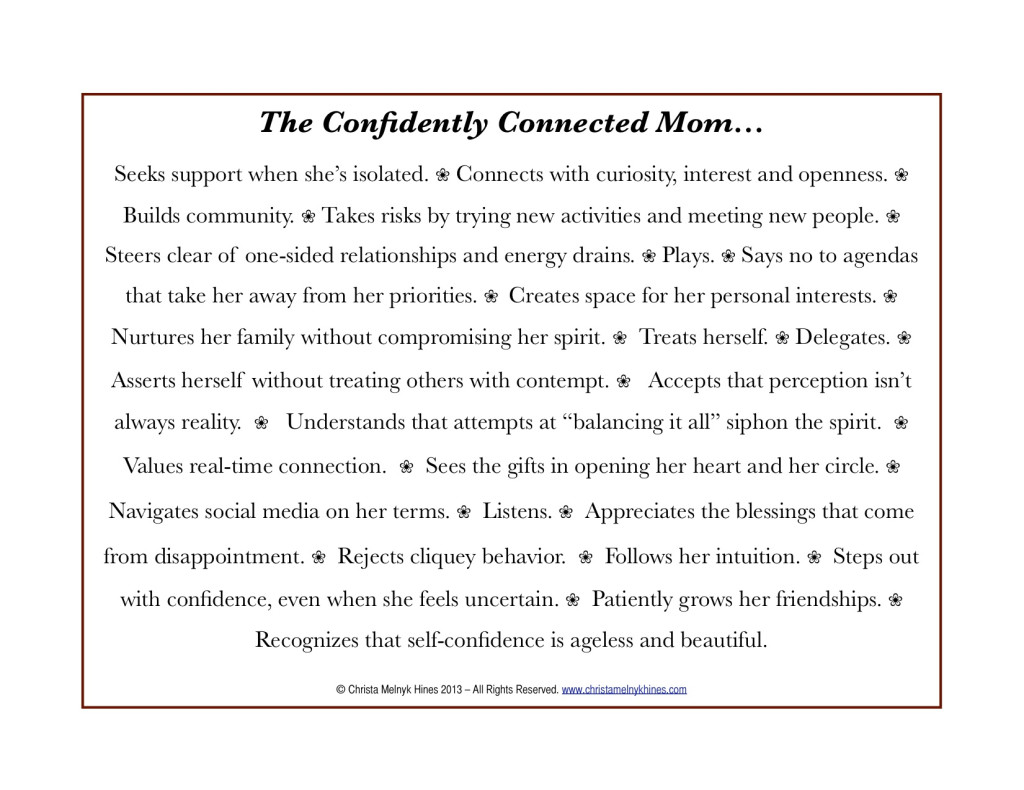 The Confidently Connected Mom…

Seeks support when she's isolated. ❀ Connects with curiosity, interest and openness. ❀ Builds community. ❀ Takes risks by trying new activities and meeting new people. ❀ Steers clear of one-sided relationships and energy drains. ❀ Plays. ❀ Says no to agendas that take her away from her priorities. ❀ Creates space for her personal interests. ❀ Nurtures her family without compromising her spirit. ❀ Treats herself. ❀ Delegates. ❀ Asserts herself without treating others with contempt. ❀ Accepts that perception isn't always reality. ❀ Understands that attempts at "balancing it all" siphon the spirit. ❀ Values real-time connection. ❀ Sees the gifts in opening her heart and her circle. ❀ Navigates social media on her terms. ❀ Listens. ❀ Appreciates the blessings that come from disappointment. ❀ Rejects cliquey behavior. ❀ Follows her intuition. ❀ Steps out with confidence, even when she feels uncertain. ❀ Patiently grows her friendships. ❀ Recognizes that self-confidence is ageless and beautiful.

© Christa Melnyk Hines 2013 – All Rights Reserved. www.christamelnykhines.com